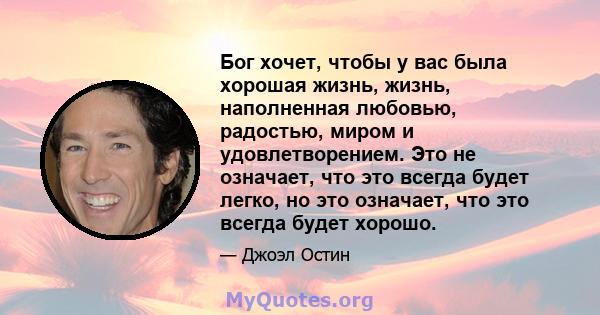 Бог хочет, чтобы у вас была хорошая жизнь, жизнь, наполненная любовью, радостью, миром и удовлетворением. Это не означает, что это всегда будет легко, но это означает, что это всегда будет хорошо.

— Джоэл Остин

MyQuotes.org